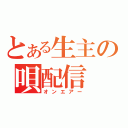 とある生主の
唄配信
オンエアー